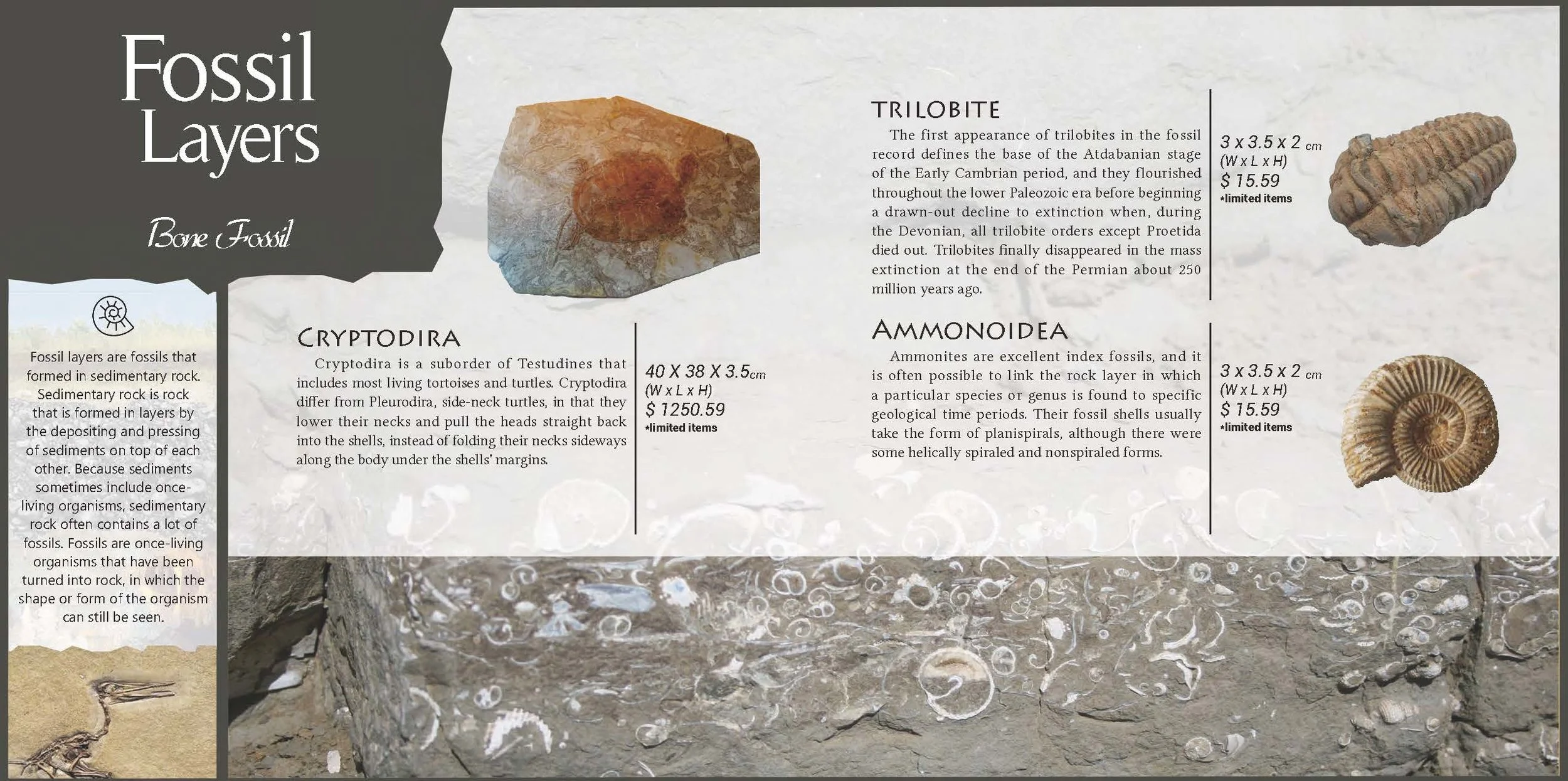 Fossil Layers

Bone Fossil

Fossil layers are fossils that formed in sedimentary rock. Sedimentary rock is rock that is formed in layers by the depositing and pressing of sediments on top of each other. Because sediments sometimes include once-living organisms, sedimentary rock often contains a lot of fossils. Fossils are once-living organisms that have been turned into rock, in which the shape or form of the organism can still be seen.

CRYPTODIRA

Cryptodira is a suborder of Testudines that includes most living tortoises and turtles. Cryptodira differ from Pleurodira, side-neck turtles, in that they lower their necks and pull the heads straight back into the shells, instead of folding their necks sideways along the body under the shells' margins.

40 X 38 X 3.5cm
(W x L x H)
$ 1250.59
*limited items

TRILOBITE

The first appearance of trilobites in the fossil record defines the base of the Atdabanian stage of the Early Cambrian period, and they flourished throughout the lower Paleozoic era before beginning a drawn-out decline to extinction when, during the Devonian, all trilobite orders except Proetida died out. Trilobites finally disappeared in the mass extinction at the end of the Permian about 250 million years ago.

3 x 3.5 x 2 cm
(W x L x H)
$ 15.59
*limited items

AMMONOIDEA

Ammonites are excellent index fossils, and it is often possible to link the rock layer in which a particular species or genus is found to specific geological time periods. Their fossil shells usually take the form of planispirals, although there were some helically spiraled and nonspiraled forms.

3 x 3.5 x 2 cm
(W x L x H)
$ 15.59
*limited items